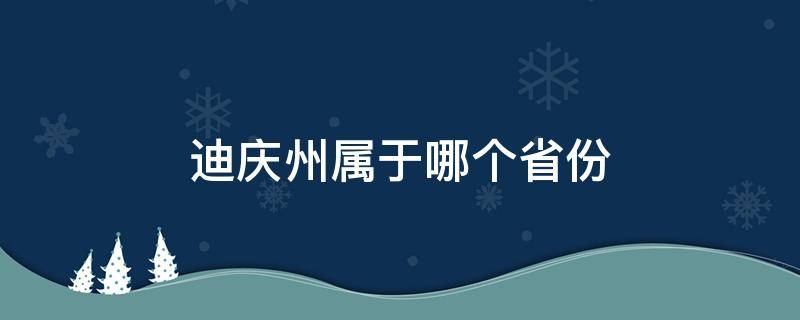 迪庆州属于哪个省份